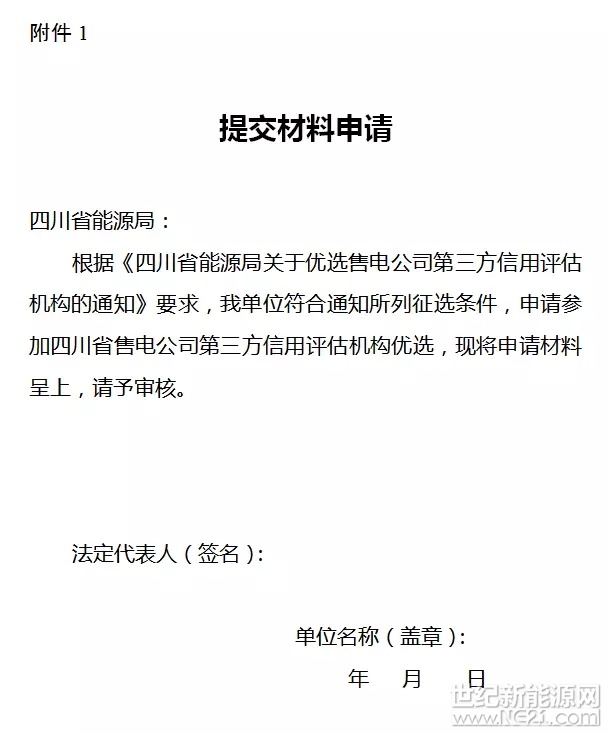 附件 1

提交材料申请

四川省能源局：

根据《四川省能源局关于优选售电公司第三方信用评估机构的通知》要求，我单位符合通知所列征选条件，申请参加四川省售电公司第三方信用评估机构优选，现将申请材料呈上，请予审核。

法定代表人（签名）：

单位名称（盖章）：

年　月　日

世纪新能源网
www.NE21.com